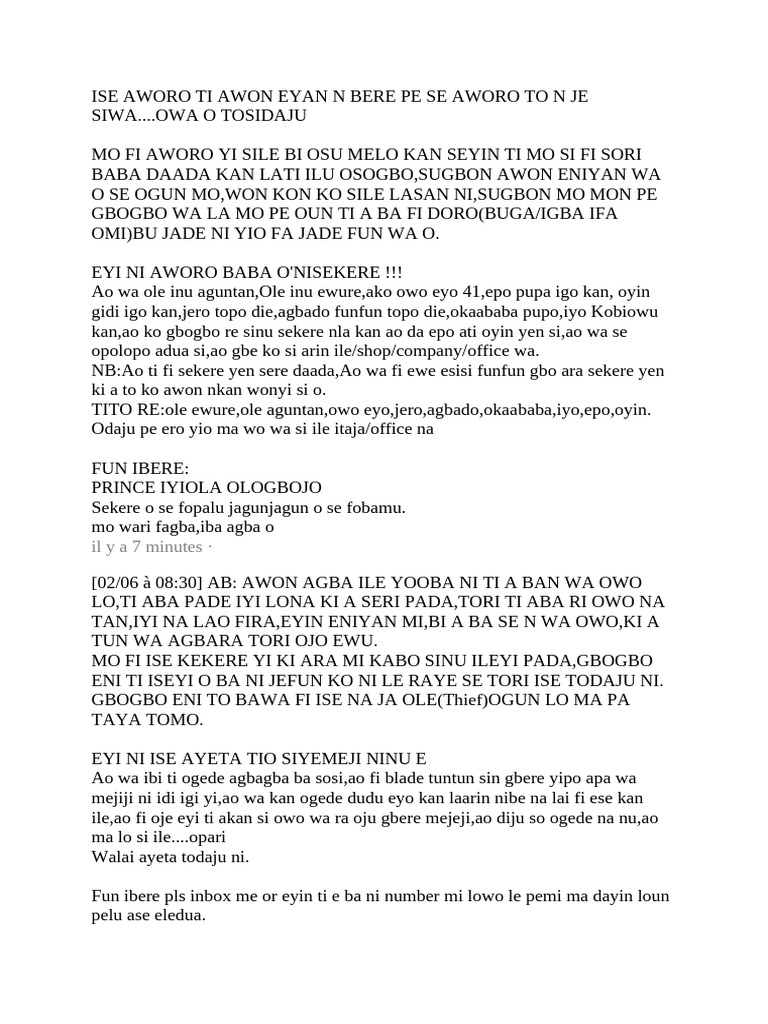 ISE AWORO TI AWON EYAN N BERE PE SE AWORO TO N JE SIWA....OWA O TOSIDAJU

MO FI AWORO YI SILE BI OSU MELO KAN SEYIN TI MO SI FI SORI BABA DAADA KAN LATI ILU OSOGBO,SUGBON AWON ENIYAN WA O SE OGUN MO,WON KON KO SILE LASAN NI,SUGBON MO MON PE GBOGBO WA LA MO PE OUN TI A BA FI DORO(BUGA/IGBA IFA OMI)BU JADE NI YIO FA JADE FUN WA O.

EYI NI AWORO BABA O'NISEKERE !!!
Ao wa ole inu aguntan,Ole inu ewure,ako owo eyo 41,epo pupa igo kan, oyin gidi igo kan,jero topo die,agbado funfun topo die,okaababa pupo,iyo Kobiowu kan,ao ko gbogbo re sinu sekere nla kan ao da epo ati oyin yen si,ao wa se opolopo adua si,ao gbe ko si arin ile/shop/company/office wa.
NB:Ao ti fi sekere yen sere daada,Ao wa fi ewe esisi funfun gbo ara sekere yen ki a to ko awon nkan wonyi si o.
TITO RE:ole ewure,ole aguntan,owo eyo,jero,agbado,okaababa,iyo,epo,oyin. Odaju pe ero yio ma wo wa si ile itaja/office na

FUN IBERE:
PRINCE IYIOLA OLOGBOJO
Sekere o se fopalu jagunjagun o se fobamu.
mo wari fagba,iba agba o
il y a 7 minutes ·

[02/06 à 08:30] AB: AWON AGBA ILE YOOBA NI TI A BAN WA OWO LO,TI ABA PADE IYI LONA KI A SERI PADA,TORI TI ABA RI OWO NA TAN,IYI NA LAO FIRA,EYIN ENIYAN MI,BI A BA SE N WA OWO,KI A TUN WA AGBARA TORI OJO EWU.
MO FI ISE KEKERE YI KI ARA MI KABO SINU ILEYI PADA,GBOGBO ENI TI ISEYI O BA NI JEFUN KO NI LE RAYE SE TORI ISE TODAJU NI. GBOGBO ENI TO BAWA FI ISE NA JA OLE(Thief)OGUN LO MA PA TAYA TOMO.

EYI NI ISE AYETA TIO SIYEMEJI NINU E
Ao wa ibi ti ogede agbagba ba sosi,ao fi blade tuntun sin gbere yipo apa wa mejiji ni idi igi yi,ao wa kan ogede dudu eyo kan laarin nibe na lai fi ese kan ile,ao fi oje eyi ti akan si owo wa ra oju gbere mejeji,ao diju so ogede na nu,ao ma lo si ile....opari
Walai ayeta todaju ni.

Fun ibere pls inbox me or eyin ti e ba ni number mi lowo le pemi ma dayin loun pelu ase eledua.